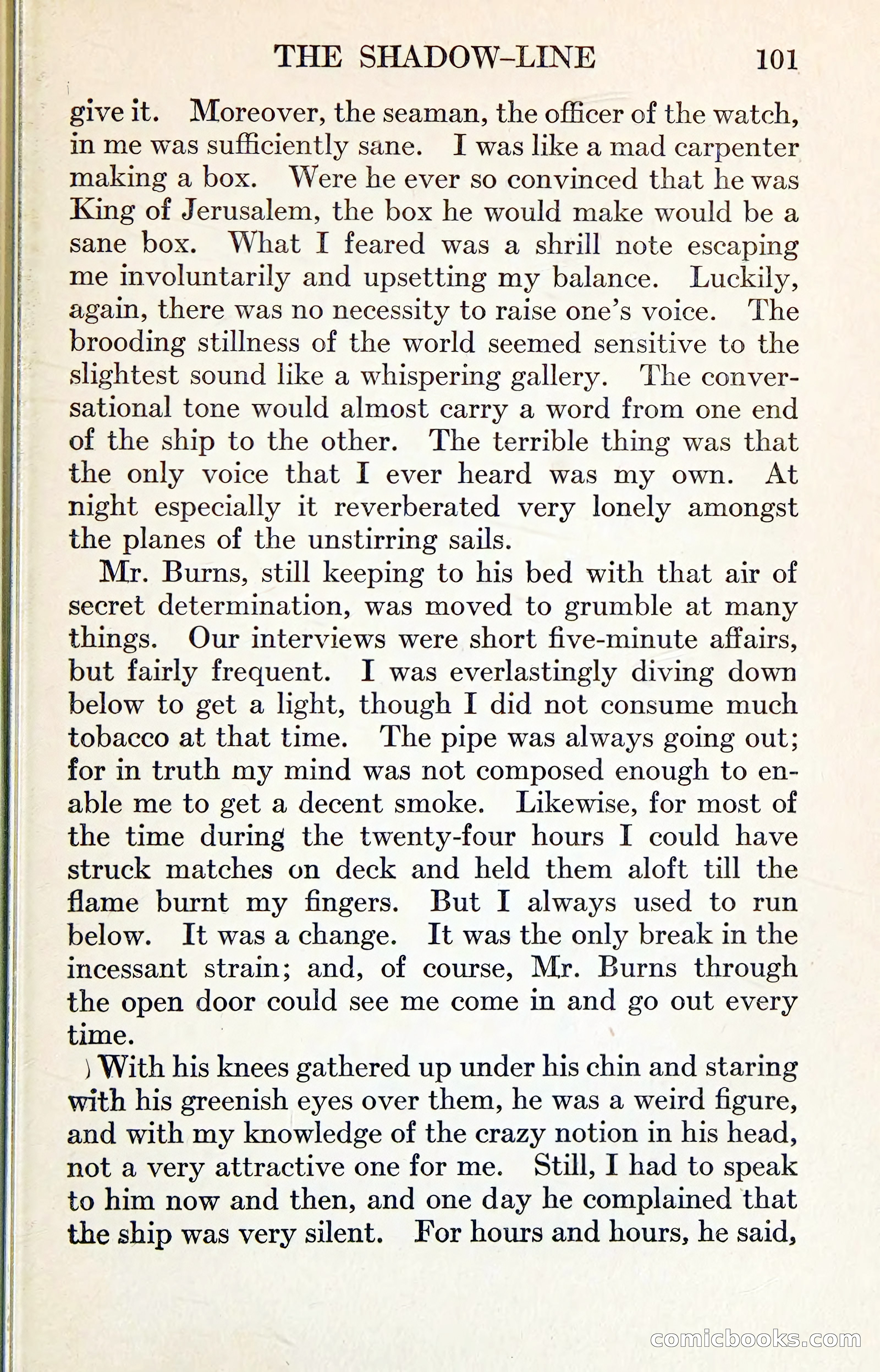 THE SHADOW-LINE 101

give it. Moreover, the seaman, the officer of the watch, in me was sufficiently sane. I was like a mad carpenter making a box. Were he ever so convinced that he was King of Jerusalem, the box he would make would be a sane box. What I feared was a shrill note escaping me involuntarily and upsetting my balance. Luckily, again, there was no necessity to raise one's voice. The brooding stillness of the world seemed sensitive to the slightest sound like a whispering gallery. The conversational tone would almost carry a word from one end of the ship to the other. The terrible thing was that the only voice that I ever heard was my own. At night especially it reverberated very lonely amongst the planes of the unstirring sails.

Mr. Burns, still keeping to his bed with that air of secret determination, was moved to grumble at many things. Our interviews were short five-minute affairs, but fairly frequent. I was everlastingly diving down below to get a light, though I did not consume much tobacco at that time. The pipe was always going out; for in truth my mind was not composed enough to enable me to get a decent smoke. Likewise, for most of the time during the twenty-four hours I could have struck matches on deck and held them aloft till the flame burnt my fingers. But I always used to run below. It was a change. It was the only break in the incessant strain; and, of course, Mr. Burns through the open door could see me come in and go out every time.

With his knees gathered up under his chin and staring with his greenish eyes over them, he was a weird figure, and with my knowledge of the crazy notion in his head, not a very attractive one for me. Still, I had to speak to him now and then, and one day he complained that the ship was very silent. For hours and hours, he said,

comicbooks.com